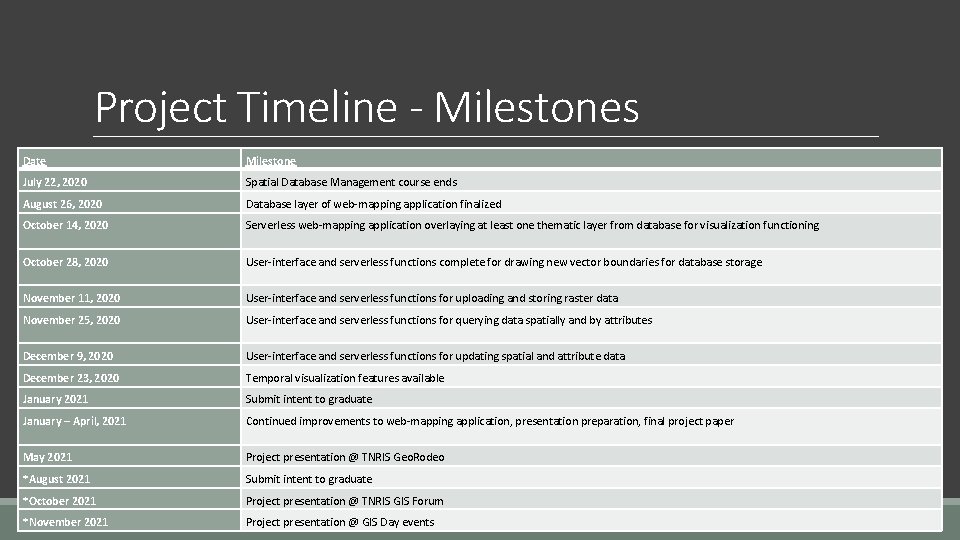 Project Timeline - Milestones

| Date | Milestone |
|---|---|
| July 22, 2020 | Spatial Database Management course ends |
| August 26, 2020 | Database layer of web-mapping application finalized |
| October 14, 2020 | Serverless web-mapping application overlaying at least one thematic layer from database for visualization functioning |
| October 28, 2020 | User-interface and serverless functions complete for drawing new vector boundaries for database storage |
| November 11, 2020 | User-interface and serverless functions for uploading and storing raster data |
| November 25, 2020 | User-interface and serverless functions for querying data spatially and by attributes |
| December 9, 2020 | User-interface and serverless functions for updating spatial and attribute data |
| December 23, 2020 | Temporal visualization features available |
| January 2021 | Submit intent to graduate |
| January – April, 2021 | Continued improvements to web-mapping application, presentation preparation, final project paper |
| May 2021 | Project presentation @ TNRIS GeoRodeo |
| *August 2021 | Submit intent to graduate |
| *October 2021 | Project presentation @ TNRIS GIS Forum |
| *November 2021 | Project presentation @ GIS Day events |